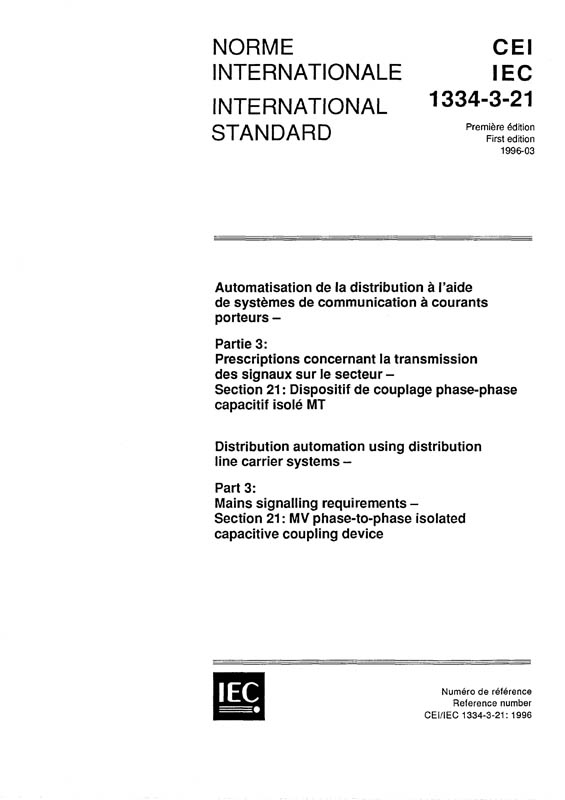 NORME INTERNATIONALE

INTERNATIONAL STANDARD

CEI
IEC
1334-3-21

Première édition
First edition
1996-03

Automatisation de la distribution à l'aide de systèmes de communication à courants porteurs –

Partie 3:
Prescriptions concernant la transmission des signaux sur le secteur –
Section 21: Dispositif de couplage phase-phase capacitif isolé MT

Distribution automation using distribution line carrier systems –

Part 3:
Mains signalling requirements –
Section 21: MV phase-to-phase isolated capacitive coupling device

IEC

Numéro de référence
Reference number
CEI/IEC 1334-3-21: 1996